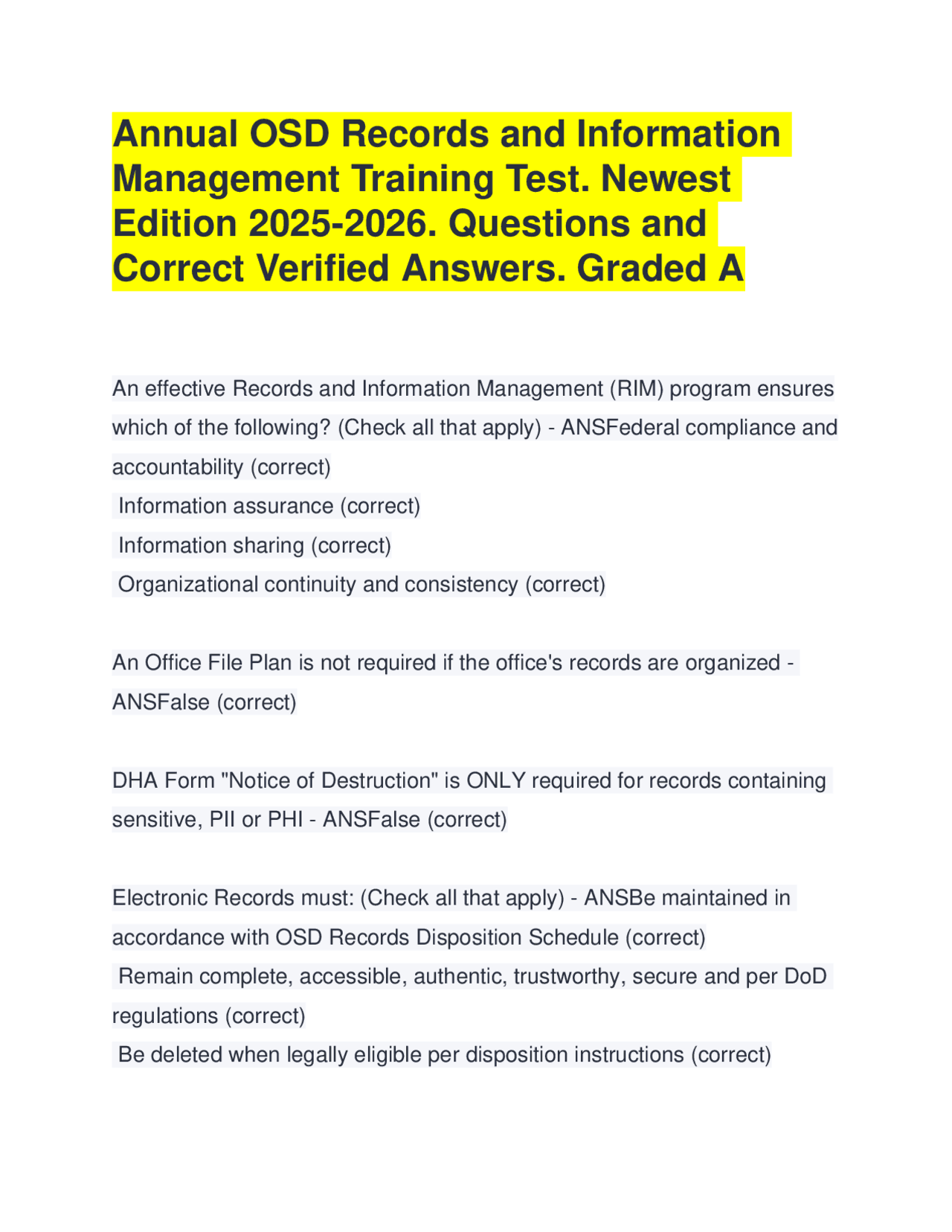 Annual OSD Records and Information Management Training Test. Newest Edition 2025-2026. Questions and Correct Verified Answers. Graded A

An effective Records and Information Management (RIM) program ensures which of the following? (Check all that apply) - ANSFederal compliance and accountability (correct)
Information assurance (correct)
Information sharing (correct)
Organizational continuity and consistency (correct)

An Office File Plan is not required if the office's records are organized - ANSFalse (correct)

DHA Form "Notice of Destruction" is ONLY required for records containing sensitive, PII or PHI - ANSFalse (correct)

Electronic Records must: (Check all that apply) - ANSBe maintained in accordance with OSD Records Disposition Schedule (correct)
Remain complete, accessible, authentic, trustworthy, secure and per DoD regulations (correct)
Be deleted when legally eligible per disposition instructions (correct)